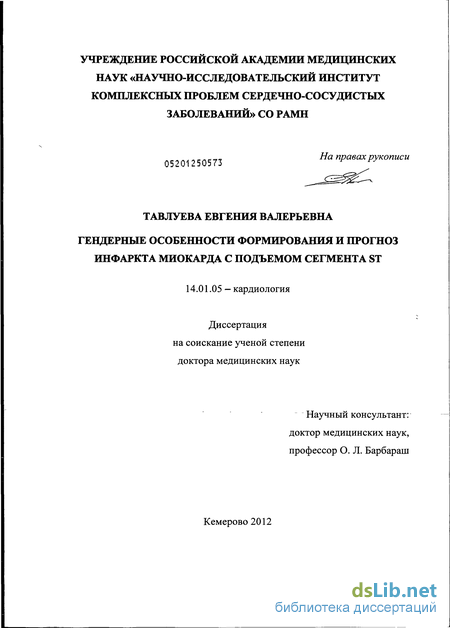 УЧРЕЖДЕНИЕ РОССИЙСКОЙ АКАДЕМИИ МЕДИЦИНСКИХ НАУК «НАУЧНО-ИССЛЕДОВАТЕЛЬСКИЙ ИНСТИТУТ КОМПЛЕКСНЫХ ПРОБЛЕМ СЕРДЕЧНО-СОСУДИСТЫХ ЗАБОЛЕВАНИЙ» СО РАМН

05201250573

На правах рукописи

ТАВЛУЕВА ЕВГЕНИЯ ВАЛЕРЬЕВНА

ГЕНДЕРНЫЕ ОСОБЕННОСТИ ФОРМИРОВАНИЯ И ПРОГНОЗ ИНФАРКТА МИОКАРДА С ПОДЪЕМОМ СЕГМЕНТА ST

14.01.05 – кардиология

Диссертация
на соискание ученой степени
доктора медицинских наук

Научный консультант:
доктор медицинских наук,
профессор О. Л. Барбараш

Кемерово 2012

dsLib.net
библиотека диссертаций